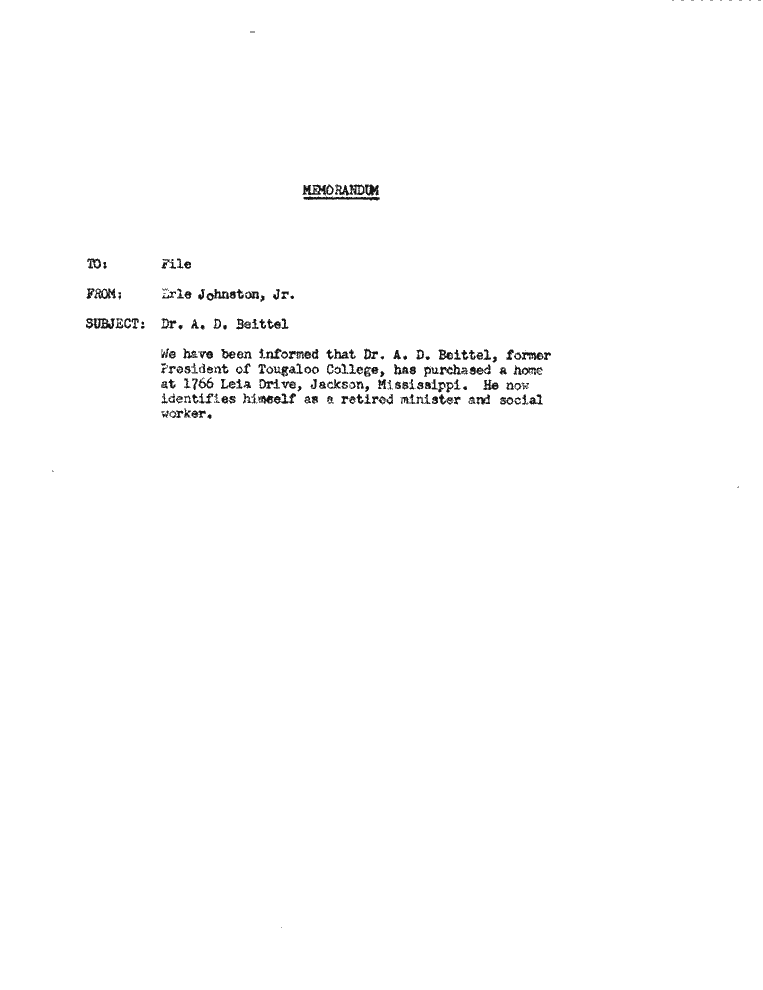 MEMORANDUM

TO: File

FROM: Erle Johnston, Jr.

SUBJECT: Dr. A. D. Beittel

We have been informed that Dr. A. D. Beittel, former President of Tougaloo College, has purchased a home at 1766 Leia Drive, Jackson, Mississippi. He now identifies himself as a retired minister and social worker.